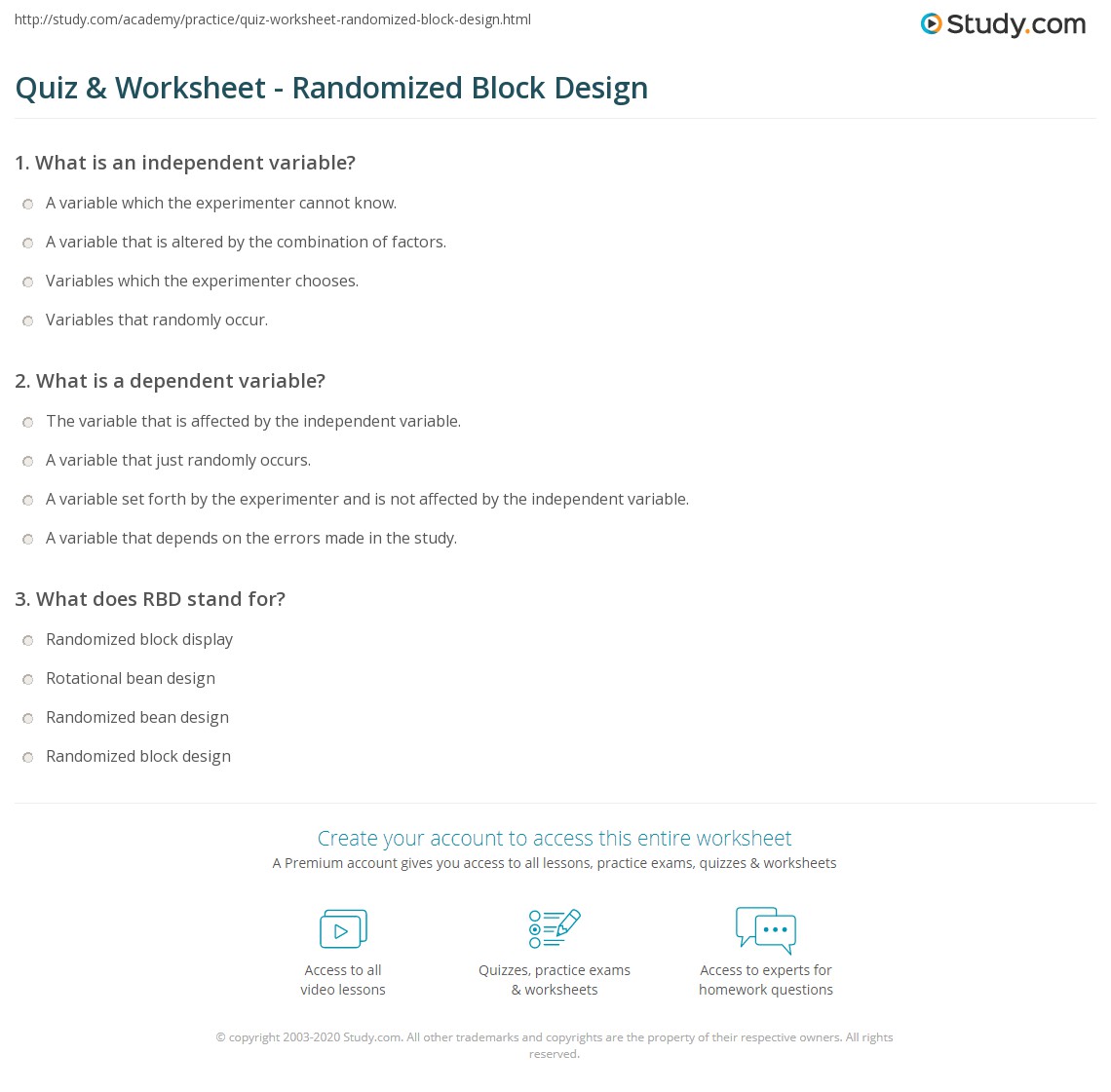 http://study.com/academy/practice/quiz-worksheet-randomized-block-design.html

Study.com

Quiz & Worksheet - Randomized Block Design

1. What is an independent variable?

A variable which the experimenter cannot know.

A variable that is altered by the combination of factors.

Variables which the experimenter chooses.

Variables that randomly occur.

2. What is a dependent variable?

The variable that is affected by the independent variable.

A variable that just randomly occurs.

A variable set forth by the experimenter and is not affected by the independent variable.

A variable that depends on the errors made in the study.

3. What does RBD stand for?

Randomized block display

Rotational bean design

Randomized bean design

Randomized block design

Create your account to access this entire worksheet

A Premium account gives you access to all lessons, practice exams, quizzes & worksheets

Access to all video lessons

Quizzes, practice exams & worksheets

Access to experts for homework questions

© copyright 2003-2020 Study.com. All other trademarks and copyrights are the property of their respective owners. All rights reserved.